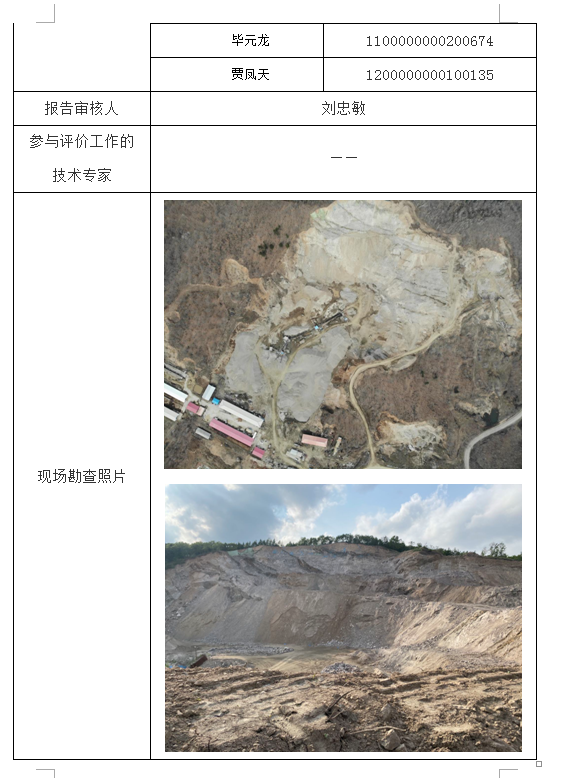 |  | 毕元龙 | 1100000000200674 |
|---|---|---|
|  | 贾凤天 | 1200000000100135 |
| 报告审核人 | 刘忠敏 | |
| 参与评价工作的技术专家 | —— | |
| 现场勘查照片 |  | |